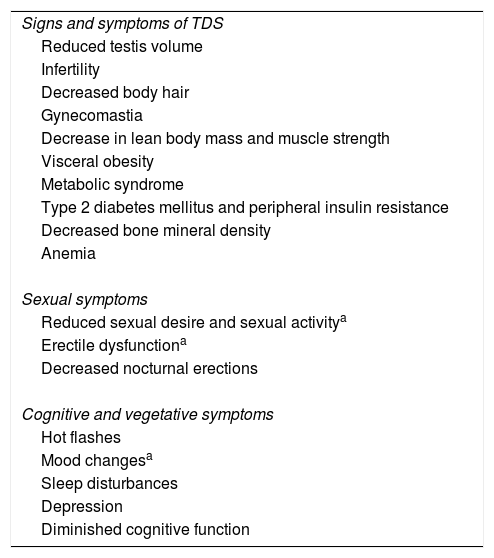 Signs and symptoms of TDS
Reduced testis volume
Infertility
Decreased body hair
Gynecomastia
Decrease in lean body mass and muscle strength
Visceral obesity
Metabolic syndrome
Type 2 diabetes mellitus and peripheral insulin resistance
Decreased bone mineral density
Anemia

Sexual symptoms
Reduced sexual desire and sexual activity$^a$
Erectile dysfunction$^a$
Decreased nocturnal erections

Cognitive and vegetative symptoms
Hot flashes
Mood changes$^a$
Sleep disturbances
Depression
Diminished cognitive function